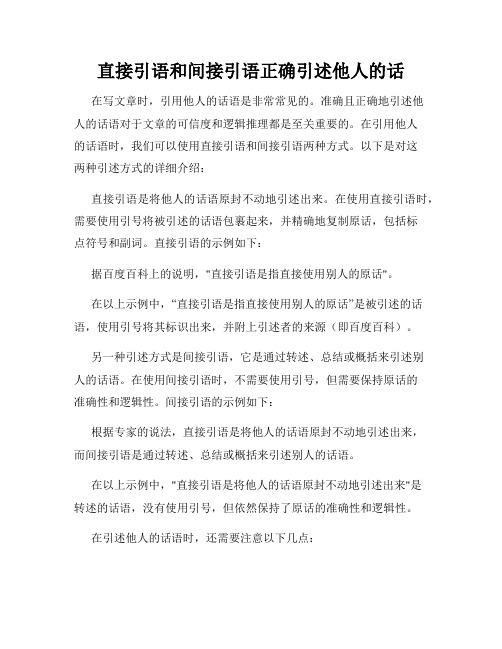 直接引语和间接引语正确引述他人的话

在写文章时，引用他人的话语是非常常见的。准确且正确地引述他人的话语对于文章的可信度和逻辑推理都是至关重要的。在引用他人的话语时，我们可以使用直接引语和间接引语两种方式。以下是对这两种引述方式的详细介绍：

直接引语是将他人的话语原封不动地引述出来。在使用直接引语时，需要使用引号将被引述的话语包裹起来，并精确地复制原话，包括标点符号和副词。直接引语的示例如下：

据百度百科上的说明，"直接引语是指直接使用别人的原话"。

在以上示例中，“直接引语是指直接使用别人的原话”是被引述的话语，使用引号将其标识出来，并附上引述者的来源（即百度百科）。

另一种引述方式是间接引语，它是通过转述、总结或概括来引述别人的话语。在使用间接引语时，不需要使用引号，但需要保持原话的准确性和逻辑性。间接引语的示例如下：

根据专家的说法，直接引语是将他人的话语原封不动地引述出来，而间接引语是通过转述、总结或概括来引述别人的话语。

在以上示例中，"直接引语是将他人的话语原封不动地引述出来"是转述的话语，没有使用引号，但依然保持了原话的准确性和逻辑性。

在引述他人的话语时，还需要注意以下几点：